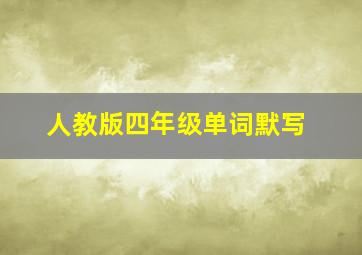 人教版四年级单词默写